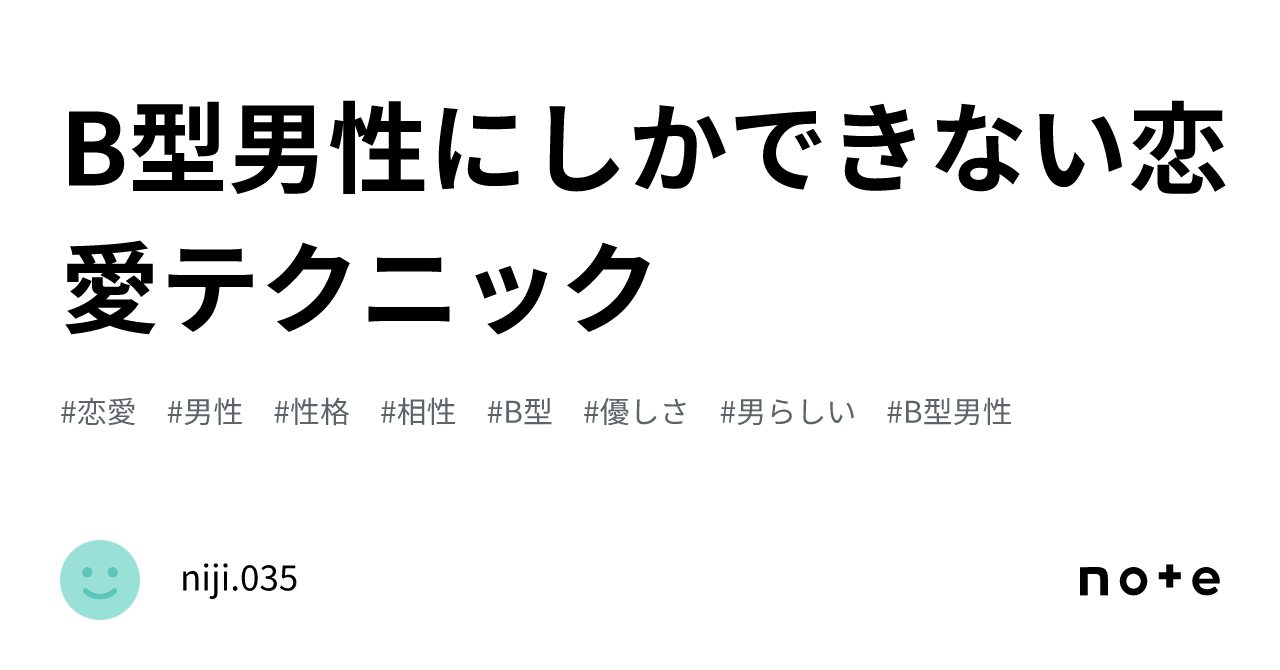 B型男性にしかできない恋愛テクニック

#恋愛 #男性 #性格 #相性 #B型 #優しさ #男らしい #B型男性

niji.035

note